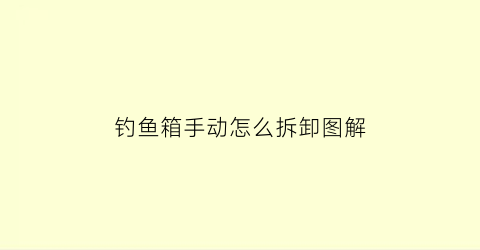 钓鱼箱手动怎么拆卸图解